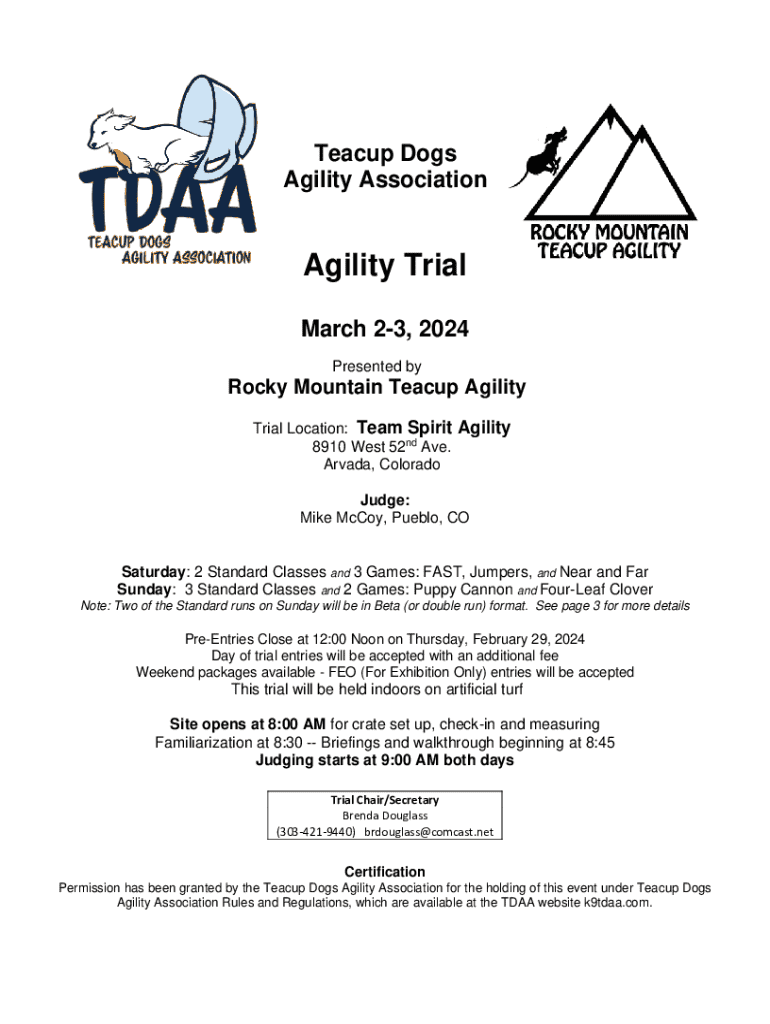 TDAA
TEACUP DOGS
AGILITY ASSOCIATION

Teacup Dogs
Agility Association

ROCKY MOUNTAIN
TEACUP AGILITY

Agility Trial

March 2-3, 2024

Presented by

Rocky Mountain Teacup Agility

Trial Location: Team Spirit Agility
8910 West 52$^{nd}$ Ave.
Arvada, Colorado

Judge:
Mike McCoy, Pueblo, CO

Saturday: 2 Standard Classes and 3 Games: FAST, Jumpers, and Near and Far
Sunday: 3 Standard Classes and 2 Games: Puppy Cannon and Four-Leaf Clover
Note: Two of the Standard runs on Sunday will be in Beta (or double run) format. See page 3 for more details

Pre-Entries Close at 12:00 Noon on Thursday, February 29, 2024
Day of trial entries will be accepted with an additional fee
Weekend packages available - FEO (For Exhibition Only) entries will be accepted
This trial will be held indoors on artificial turf

Site opens at 8:00 AM for crate set up, check-in and measuring
Familiarization at 8:30 -- Briefings and walkthrough beginning at 8:45
Judging starts at 9:00 AM both days

Trial Chair/Secretary
Brenda Douglass
(303-421-9440) brdouglass@comcast.net

Certification
Permission has been granted by the Teacup Dogs Agility Association for the holding of this event under Teacup Dogs Agility Association Rules and Regulations, which are available at the TDAA website k9tdaa.com.